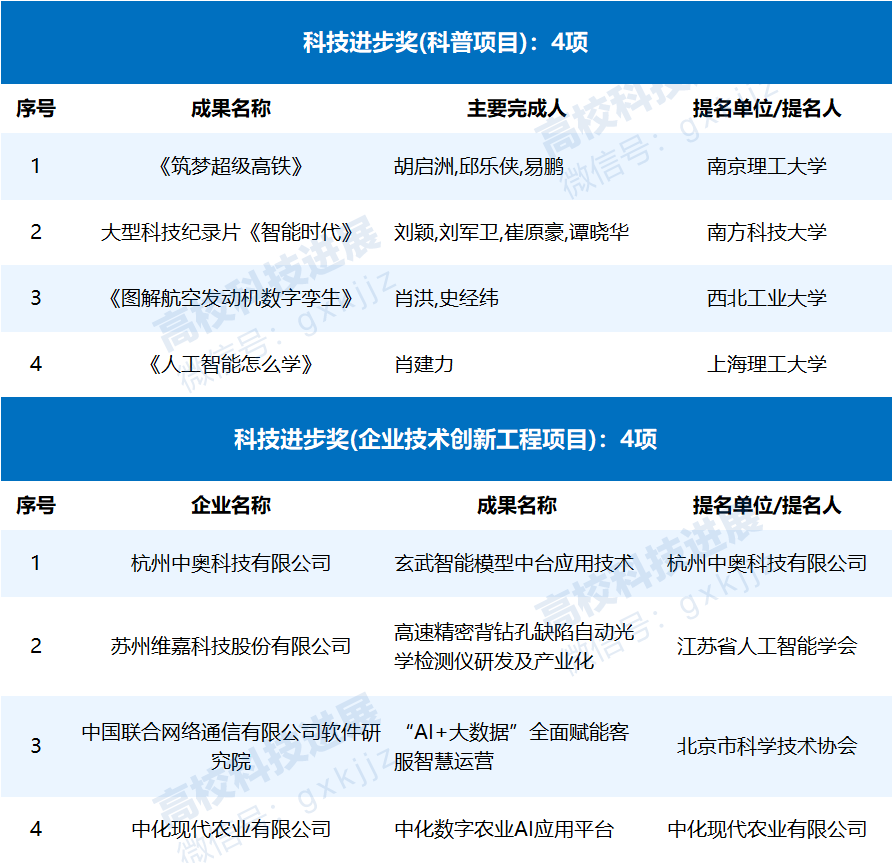 科技进步奖(科普项目)：4项

| 序号 | 成果名称 | 主要完成人 | 提名单位/提名人 |
|---|---|---|---|
| 1 | 《筑梦超级高铁》 | 胡启洲,邱乐侠,易鹏 | 南京理工大学 |
| 2 | 大型科技纪录片《智能时代》 | 刘颖,刘军卫,崔原豪,谭晓华 | 南方科技大学 |
| 3 | 《图解航空发动机数字孪生》 | 肖洪,史经纬 | 西北工业大学 |
| 4 | 《人工智能怎么学》 | 肖建力 | 上海理工大学 |

科技进步奖(企业技术创新工程项目)：4项

| 序号 | 企业名称 | 成果名称 | 提名单位/提名人 |
|---|---|---|---|
| 1 | 杭州中奥科技有限公司 | 玄武智能模型中台应用技术 | 杭州中奥科技有限公司 |
| 2 | 苏州维嘉科技股份有限公司 | 高速精密背钻孔缺陷自动光学检测仪研发及产业化 | 江苏省人工智能学会 |
| 3 | 中国联合网络通信有限公司软件研究院 | “AI+大数据”全面赋能客服智慧运营 | 北京市科学技术协会 |
| 4 | 中化现代农业有限公司 | 中化数字农业AI应用平台 | 中化现代农业有限公司 |

高校科技进展 微信号：gxkjjz